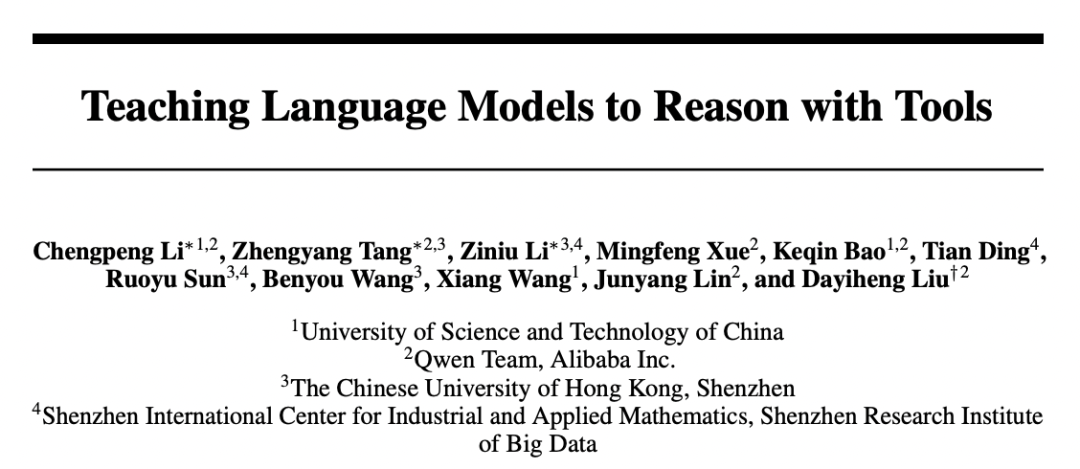 Teaching Language Models to Reason with Tools

Chengpeng Li$^{*1,2}$, Zhengyang Tang$^{*2,3}$, Ziniu Li$^{*3,4}$, Mingfeng Xue$^{2}$, Keqin Bao$^{1,2}$, Tian Ding$^{4}$, Ruoyu Sun$^{3,4}$, Benyou Wang$^{3}$, Xiang Wang$^{1}$, Junyang Lin$^{2}$, and Dayiheng Liu$^{\dagger 2}$

$^{1}$University of Science and Technology of China
$^{2}$Qwen Team, Alibaba Inc.
$^{3}$The Chinese University of Hong Kong, Shenzhen
$^{4}$Shenzhen International Center for Industrial and Applied Mathematics, Shenzhen Research Institute of Big Data